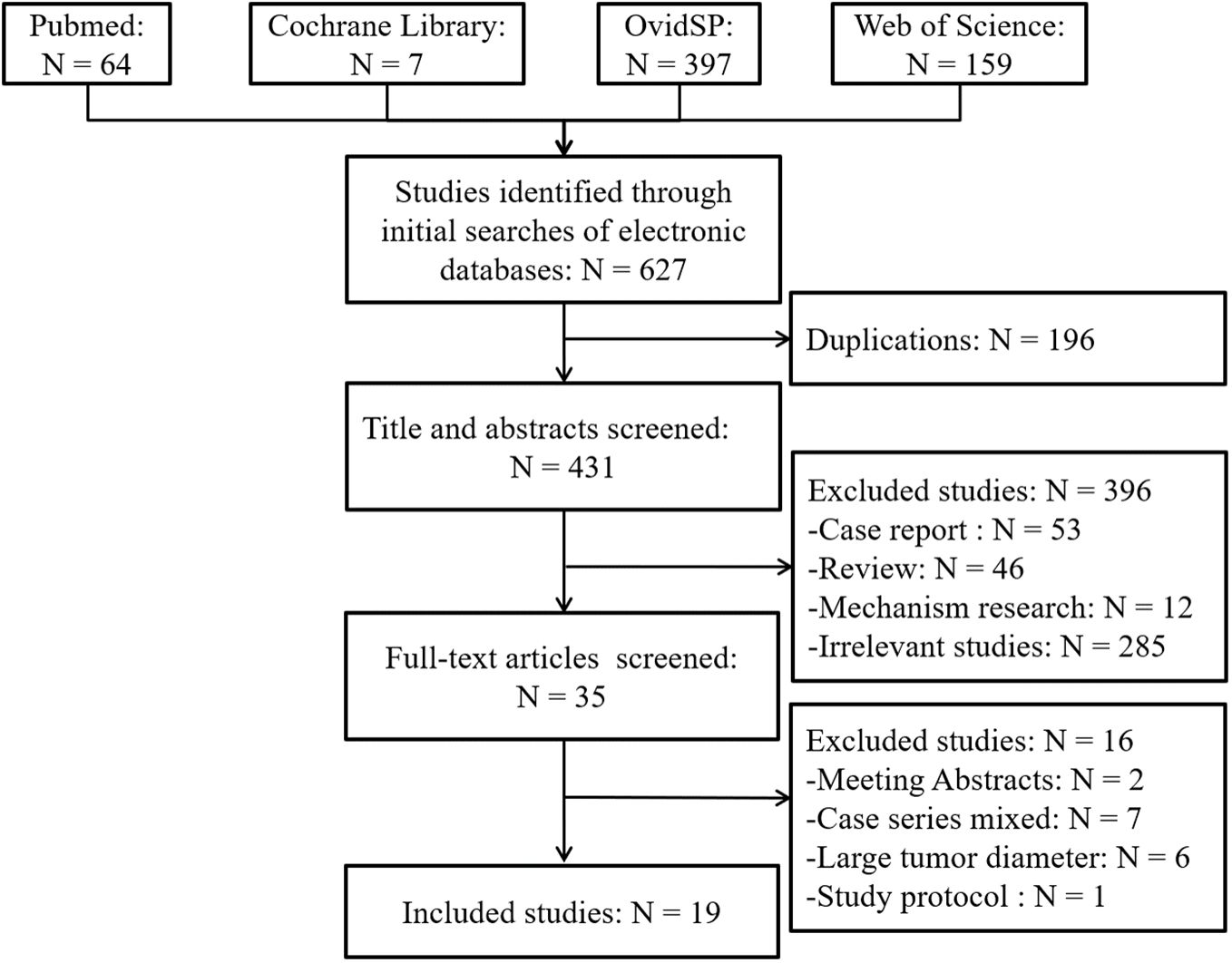 Pubmed: N = 64

Cochrane Library: N = 7

OvidSP: N = 397

Web of Science: N = 159

Studies identified through initial searches of electronic databases: N = 627

Duplications: N = 196

Title and abstracts screened: N = 431

Excluded studies: N = 396
-Case report : N = 53
-Review: N = 46
-Mechanism research: N = 12
-Irrelevant studies: N = 285

Full-text articles screened: N = 35

Excluded studies: N = 16
-Meeting Abstracts: N = 2
-Case series mixed: N = 7
-Large tumor diameter: N = 6
-Study protocol : N = 1

Included studies: N = 19